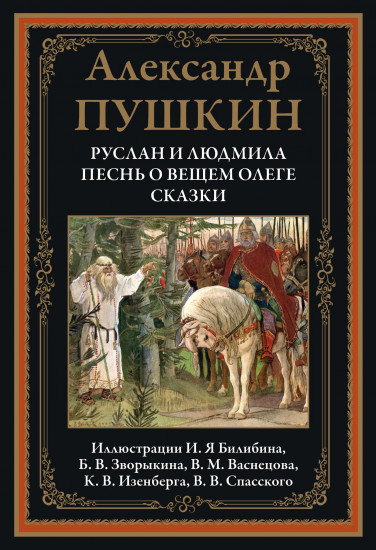 Александр
ПУШКИН

РУСЛАН И ЛЮДМИЛА
ПЕСНЬ О ВЕЩЕМ ОЛЕГЕ
СКАЗКИ

Иллюстрации И. Я Билибина,
Б. В. Зворыкина, В. М. Васнецова,
К. В. Изенберга, В. В. Спасского